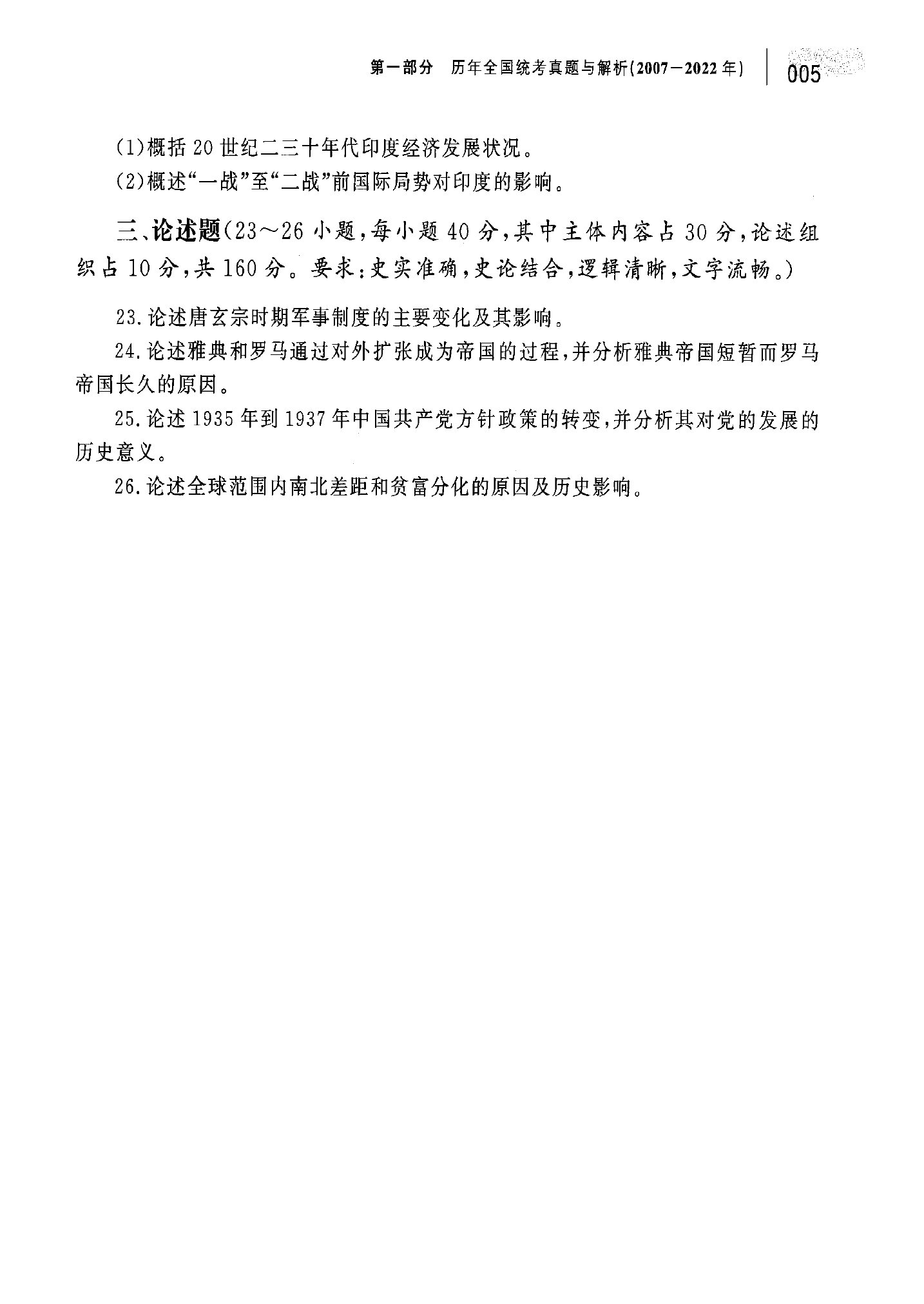 第一部分 历年全国统考真题与解析(2007—2022年) 005

(1)概括20世纪二三十年代印度经济发展状况。

(2)概述“一战”至“二战”前国际局势对印度的影响。

三、论述题(23～26小题,每小题40分,其中主体内容占30分,论述组织占10分,共160分。要求:史实准确,史论结合,逻辑清晰,文字流畅。)

23.论述唐玄宗时期军事制度的主要变化及其影响。

24.论述雅典和罗马通过对外扩张成为帝国的过程,并分析雅典帝国短暂而罗马帝国长久的原因。

25.论述1935年到1937年中国共产党方针政策的转变,并分析其对党的发展的历史意义。

26.论述全球范围内南北差距和贫富分化的原因及历史影响。